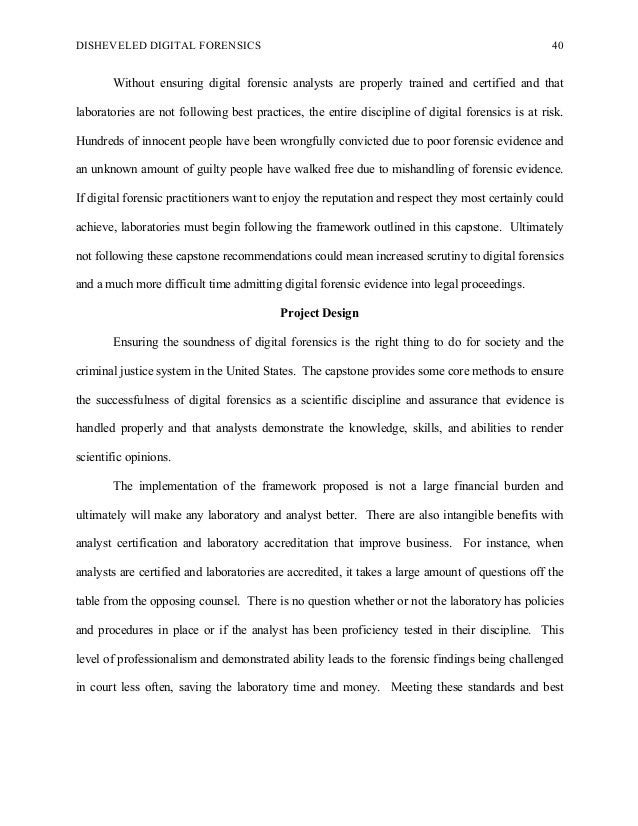 DISHEVELED DIGITAL FORENSICS 40

Without ensuring digital forensic analysts are properly trained and certified and that laboratories are not following best practices, the entire discipline of digital forensics is at risk. Hundreds of innocent people have been wrongfully convicted due to poor forensic evidence and an unknown amount of guilty people have walked free due to mishandling of forensic evidence. If digital forensic practitioners want to enjoy the reputation and respect they most certainly could achieve, laboratories must begin following the framework outlined in this capstone. Ultimately not following these capstone recommendations could mean increased scrutiny to digital forensics and a much more difficult time admitting digital forensic evidence into legal proceedings.

Project Design

Ensuring the soundness of digital forensics is the right thing to do for society and the criminal justice system in the United States. The capstone provides some core methods to ensure the successfulness of digital forensics as a scientific discipline and assurance that evidence is handled properly and that analysts demonstrate the knowledge, skills, and abilities to render scientific opinions.

The implementation of the framework proposed is not a large financial burden and ultimately will make any laboratory and analyst better. There are also intangible benefits with analyst certification and laboratory accreditation that improve business. For instance, when analysts are certified and laboratories are accredited, it takes a large amount of questions off the table from the opposing counsel. There is no question whether or not the laboratory has policies and procedures in place or if the analyst has been proficiency tested in their discipline. This level of professionalism and demonstrated ability leads to the forensic findings being challenged in court less often, saving the laboratory time and money. Meeting these standards and best